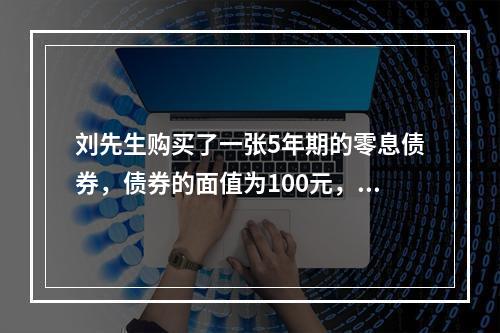 刘先生购买了一张5年期的零息债券，债券的面值为100元，...